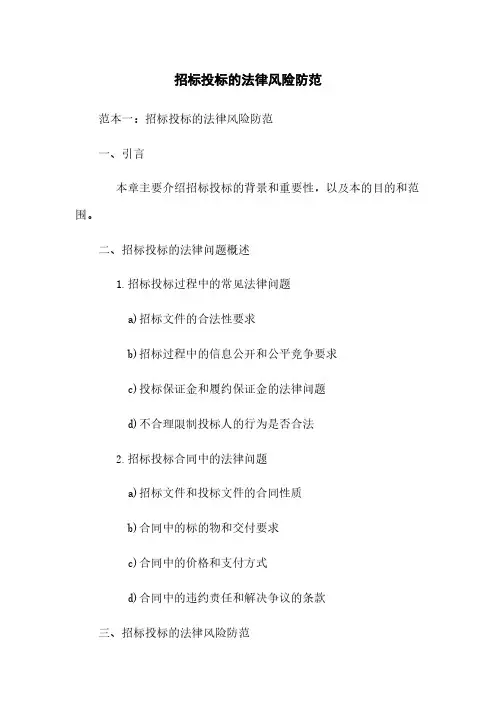 招标投标的法律风险防范

范本一：招标投标的法律风险防范

一、引言

本章主要介绍招标投标的背景和重要性，以及本的目的和范围。

二、招标投标的法律问题概述

1. 招标投标过程中的常见法律问题

a) 招标文件的合法性要求

b) 招标过程中的信息公开和公平竞争要求

c) 投标保证金和履约保证金的法律问题

d) 不合理限制投标人的行为是否合法

2. 招标投标合同中的法律问题

a) 招标文件和投标文件的合同性质

b) 合同中的标的物和交付要求

c) 合同中的价格和支付方式

d) 合同中的违约责任和解决争议的条款

三、招标投标的法律风险防范